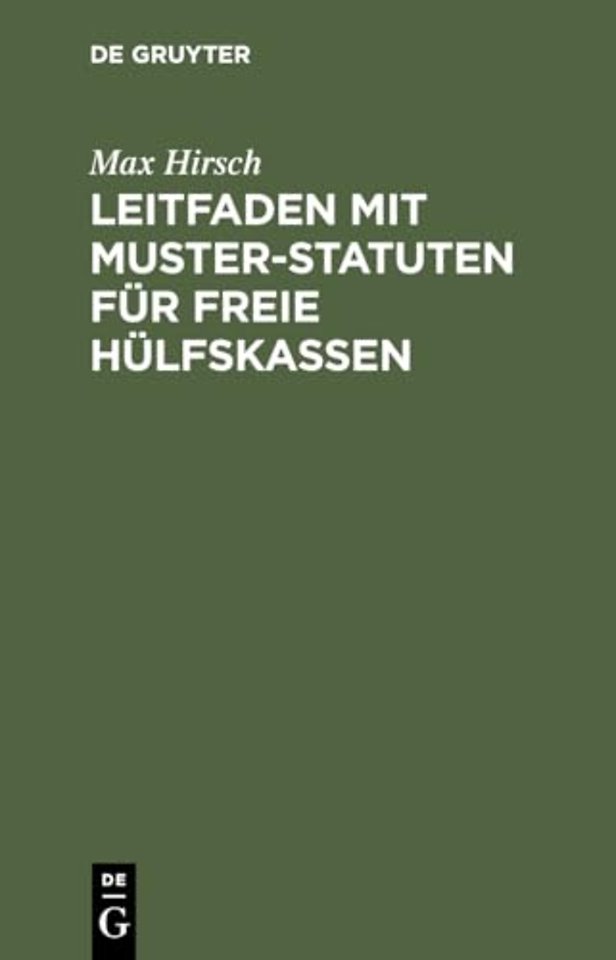 DE GRUYTER

Max Hirsch

LEITFADEN MIT MUSTER-STATUTEN FÜR FREIE HÜLFSKASSEN

DE
G